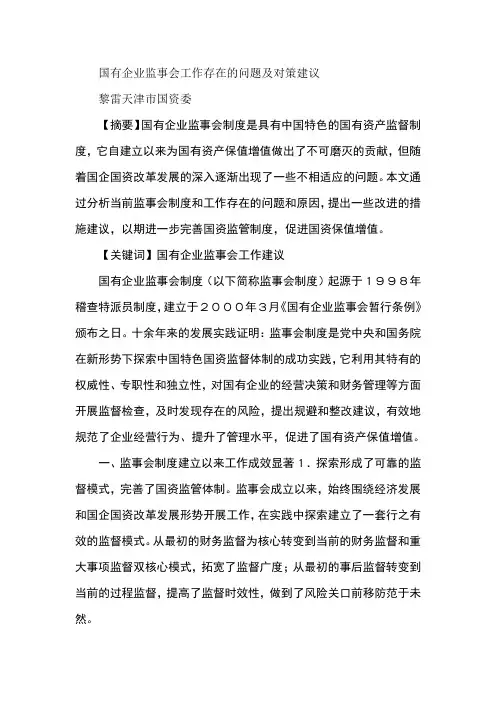 国有企业监事会工作存在的问题及对策建议

黎雷天津市国资委

【摘要】国有企业监事会制度是具有中国特色的国有资产监督制度，它自建立以来为国有资产保值增值做出了不可磨灭的贡献，但随着国企国资改革发展的深入逐渐出现了一些不相适应的问题。本文通过分析当前监事会制度和工作存在的问题和原因，提出一些改进的措施建议，以期进一步完善国资监管制度，促进国资保值增值。

【关键词】国有企业监事会工作建议

国有企业监事会制度（以下简称监事会制度）起源于１９９８年稽查特派员制度，建立于２０００年３月《国有企业监事会暂行条例》颁布之日。十余年来的发展实践证明：监事会制度是党中央和国务院在新形势下探索中国特色国资监督体制的成功实践，它利用其特有的权威性、专职性和独立性，对国有企业的经营决策和财务管理等方面开展监督检查，及时发现存在的风险，提出规避和整改建议，有效地规范了企业经营行为、提升了管理水平，促进了国有资产保值增值。

一、监事会制度建立以来工作成效显著１．探索形成了可靠的监督模式，完善了国资监管体制。监事会成立以来，始终围绕经济发展和国企国资改革发展形势开展工作，在实践中探索建立了一套行之有效的监督模式。从最初的财务监督为核心转变到当前的财务监督和重大事项监督双核心模式，拓宽了监督广度；从最初的事后监督转变到当前的过程监督，提高了监督时效性，做到了风险关口前移防范于未然。